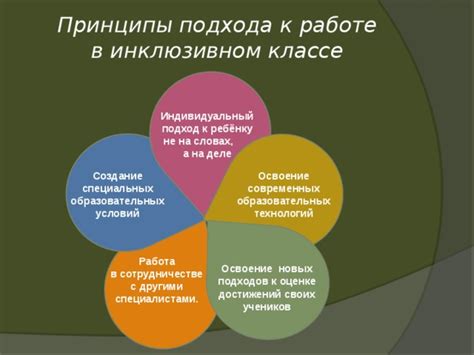 Принципы подхода к работе в инклюзивном классе

Индивидуальный подход к ребёнку не на словах, а на деле

Освоение современных образовательных технологий

Освоение новых подходов к оценке достижений своих учеников

Работа в сотрудничестве с другими специалистами.

Создание специальных образовательных условий